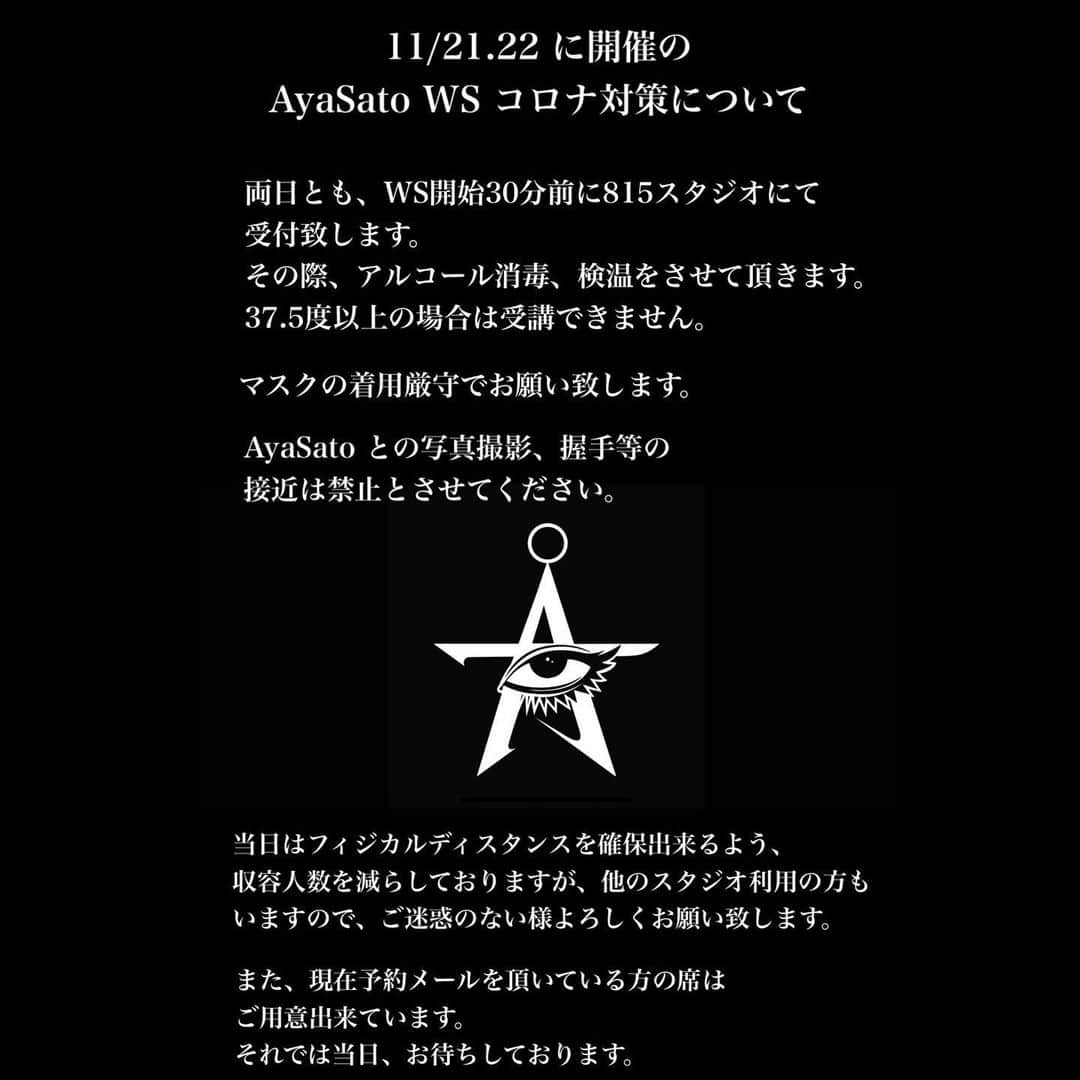 11/21.22 に開催の
AyaSato WS コロナ対策について

両日とも、WS開始30分前に815スタジオにて受付致します。
その際、アルコール消毒、検温をさせて頂きます。
37.5度以上の場合は受講できません。

マスクの着用厳守でお願い致します。

AyaSato との写真撮影、握手等の接近は禁止とさせてください。

当日はフィジカルディスタンスを確保出来るよう、収容人数を減らしておりますが、他のスタジオ利用の方もいますので、ご迷惑のない様よろしくお願い致します。

また、現在予約メールを頂いている方の席はご用意出来ています。
それでは当日、お待ちしております。